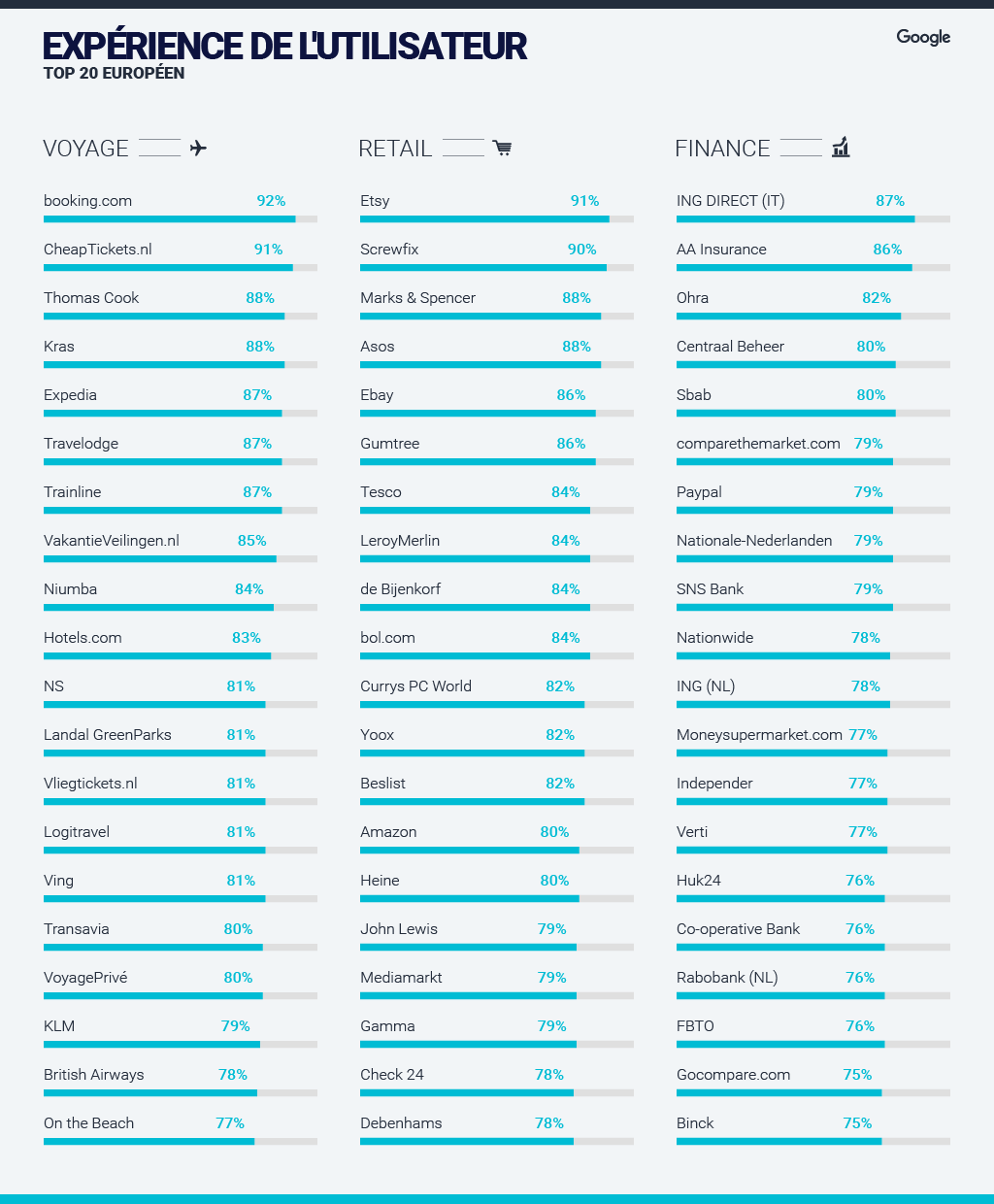 EXPÉRIENCE DE L'UTILISATEUR
TOP 20 EUROPÉEN

Google

VOYAGE

booking.com 92%
CheapTickets.nl 91%
Thomas Cook 88%
Kras 88%
Expedia 87%
Travelodge 87%
Trainline 87%
VakantieVeilingen.nl 85%
Niumba 84%
Hotels.com 83%
NS 81%
Landal GreenParks 81%
Vliegtickets.nl 81%
Logitravel 81%
Ving 81%
Transavia 80%
VoyagePrivé 80%
KLM 79%
British Airways 78%
On the Beach 77%

RETAIL

Etsy 91%
Screwfix 90%
Marks & Spencer 88%
Asos 88%
Ebay 86%
Gumtree 86%
Tesco 84%
LeroyMerlin 84%
de Bijenkorf 84%
bol.com 84%
Currys PC World 82%
Yoox 82%
Beslist 82%
Amazon 80%
Heine 80%
John Lewis 79%
Mediamarkt 79%
Gamma 79%
Check 24 78%
Debenhams 78%

FINANCE

ING DIRECT (IT) 87%
AA Insurance 86%
Ohra 82%
Centraal Beheer 80%
Sbab 80%
comparethemarket.com 79%
Paypal 79%
Nationale-Nederlanden 79%
SNS Bank 79%
Nationwide 78%
ING (NL) 78%
Moneysupermarket.com 77%
Independer 77%
Verti 77%
Huk24 76%
Co-operative Bank 76%
Rabobank (NL) 76%
FBTO 76%
Gocompare.com 75%
Binck 75%